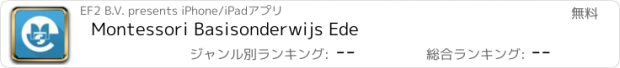 EF2 B.V. presents iPhone/iPadアプリ

無料

Montessori Basisonderwijs Ede

ジャンル別ランキング: --

総合ランキング: --